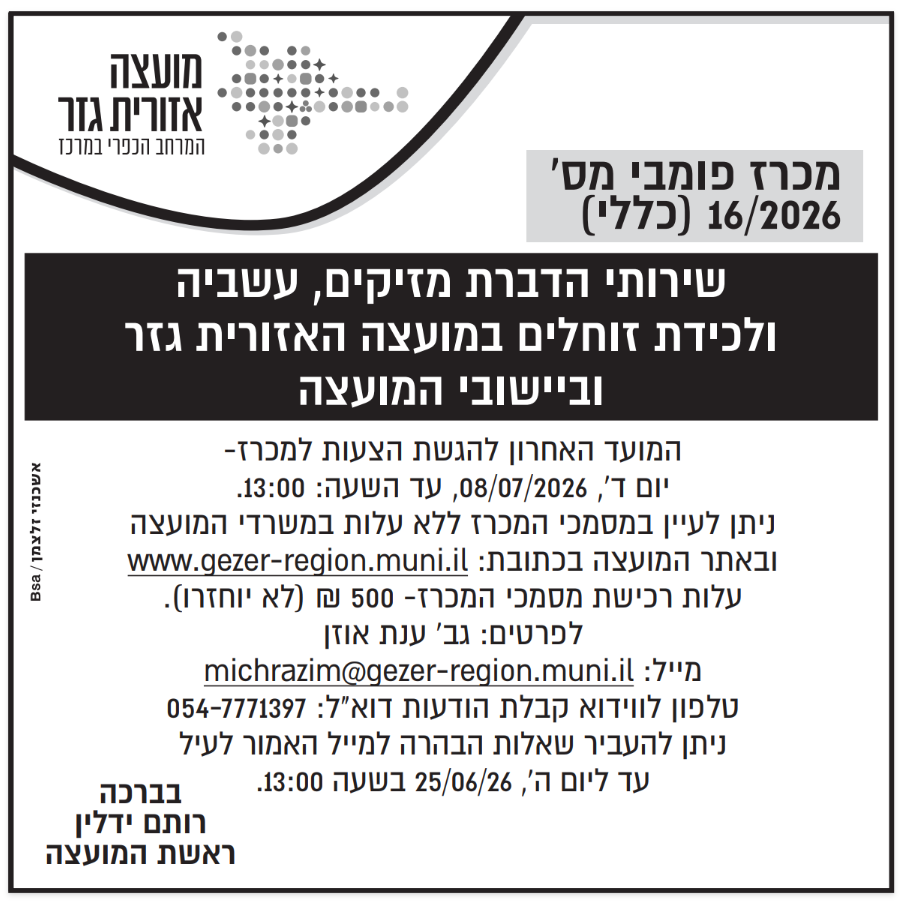 מועצה אזורית גזר
המרחב הכפרי במרכז

מכרז פומבי מס' 16/2026 (כללי)

שירותי הדברת מזיקים, עשביה ולכידת זוחלים במועצה האזורית גזר וביישובי המועצה

המועד האחרון להגשת הצעות למכרז- יום ד', 08/07/2026, עד השעה: 13:00.
ניתן לעיין במסמכי המכרז ללא עלות במשרדי המועצה ובאתר המועצה בכתובת: www.gezer-region.muni.il
עלות רכישת מסמכי המכרז- 500 ₪ (לא יוחזרו).
לפרטים: גב' ענת אוזן
מייל: michrazim@gezer-region.muni.il
טלפון לווידוא קבלת הודעות דוא"ל: 054-7771397
ניתן להעביר שאלות הבהרה למייל האמור לעיל עד ליום ה', 25/06/26 בשעה 13:00.

בברכה
רותם ידלין
ראשת המועצה

אשכנזי זלצמן / Bsa